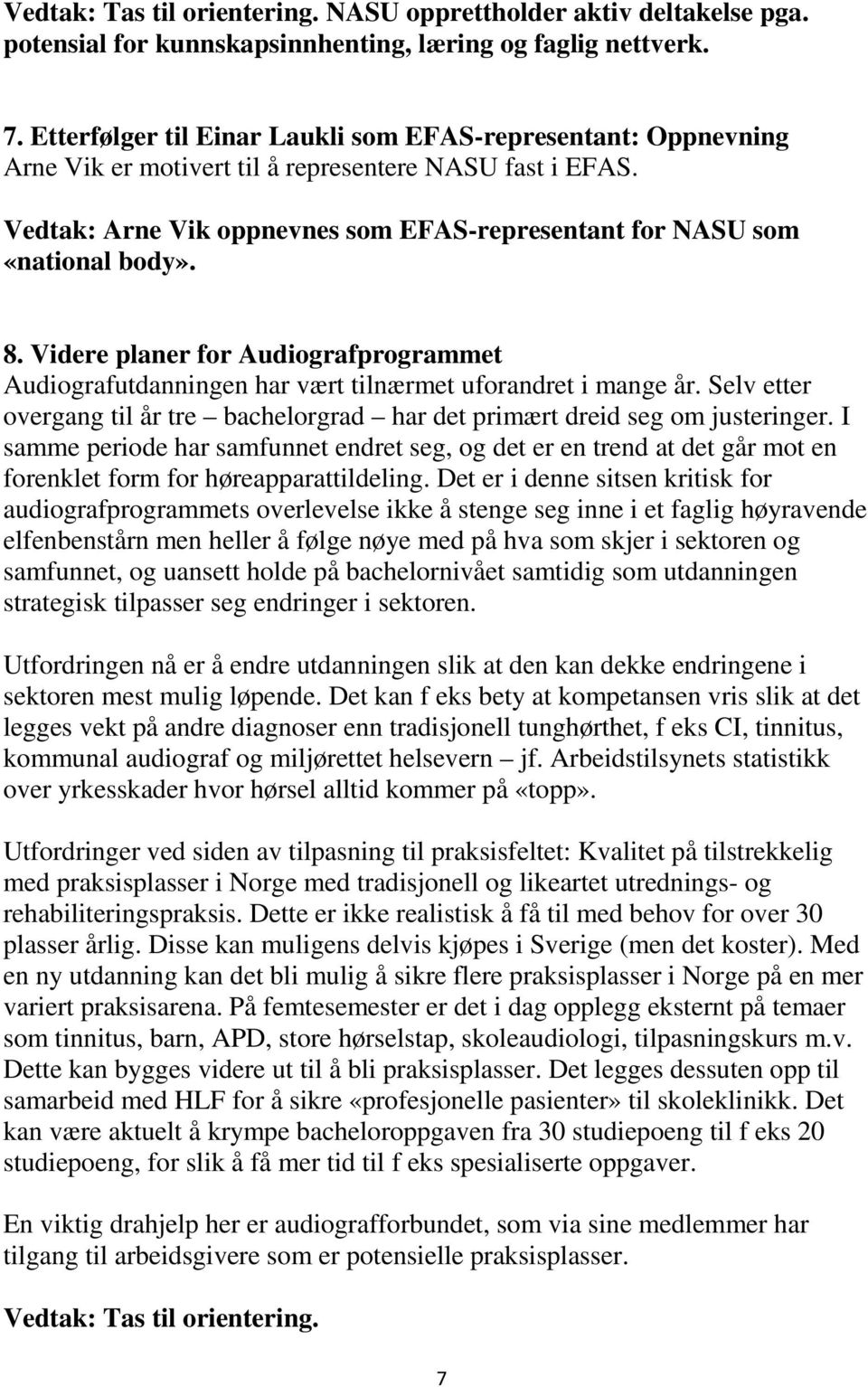 Vedtak: Tas til orientering. NASU opprettholder aktiv deltakelse pga. potensial for kunnskapsinnhenting, læring og faglig nettverk.

7. Etterfølger til Einar Laukli som EFAS-representant: Oppnevning
Arne Vik er motivert til å representere NASU fast i EFAS.
Vedtak: Arne Vik oppnevnes som EFAS-representant for NASU som «national body».

8. Videre planer for Audiografprogrammet
Audiografutdanningen har vært tilnærmet uforandret i mange år. Selv etter overgang til år tre – bachelorgrad – har det primært dreid seg om justeringer. I samme periode har samfunnet endret seg, og det er en trend at det går mot en forenklet form for høreapparattildeling. Det er i denne sitsen kritisk for audiografprogrammets overlevelse ikke å stenge seg inne i et faglig høyravende elfenbenstårn men heller å følge nøye med på hva som skjer i sektoren og samfunnet, og uansett holde på bachelornivået samtidig som utdanningen strategisk tilpasser seg endringer i sektoren.

Utfordringen nå er å endre utdanningen slik at den kan dekke endringene i sektoren mest mulig løpende. Det kan f eks bety at kompetansen vris slik at det legges vekt på andre diagnoser enn tradisjonell tunghørthet, f eks CI, tinnitus, kommunal audiograf og miljørettet helsevern – jf. Arbeidstilsynets statistikk over yrkesskader hvor hørsel alltid kommer på «topp».

Utfordringer ved siden av tilpasning til praksisfeltet: Kvalitet på tilstrekkelig med praksisplasser i Norge med tradisjonell og likeartet utrednings- og rehabiliteringspraksis. Dette er ikke realistisk å få til med behov for over 30 plasser årlig. Disse kan muligens delvis kjøpes i Sverige (men det koster). Med en ny utdanning kan det bli mulig å sikre flere praksisplasser i Norge på en mer variert praksisarena. På femtesemester er det i dag opplegg eksternt på temaer som tinnitus, barn, APD, store hørselstap, skoleaudiologi, tilpasningskurs m.v. Dette kan bygges videre ut til å bli praksisplasser. Det legges dessuten opp til samarbeid med HLF for å sikre «profesjonelle pasienter» til skoleklinikk. Det kan være aktuelt å krympe bacheloroppgaven fra 30 studiepoeng til f eks 20 studiepoeng, for slik å få mer tid til f eks spesialiserte oppgaver.

En viktig drahjelp her er audiografforbundet, som via sine medlemmer har tilgang til arbeidsgivere som er potensielle praksisplasser.

Vedtak: Tas til orientering.

7